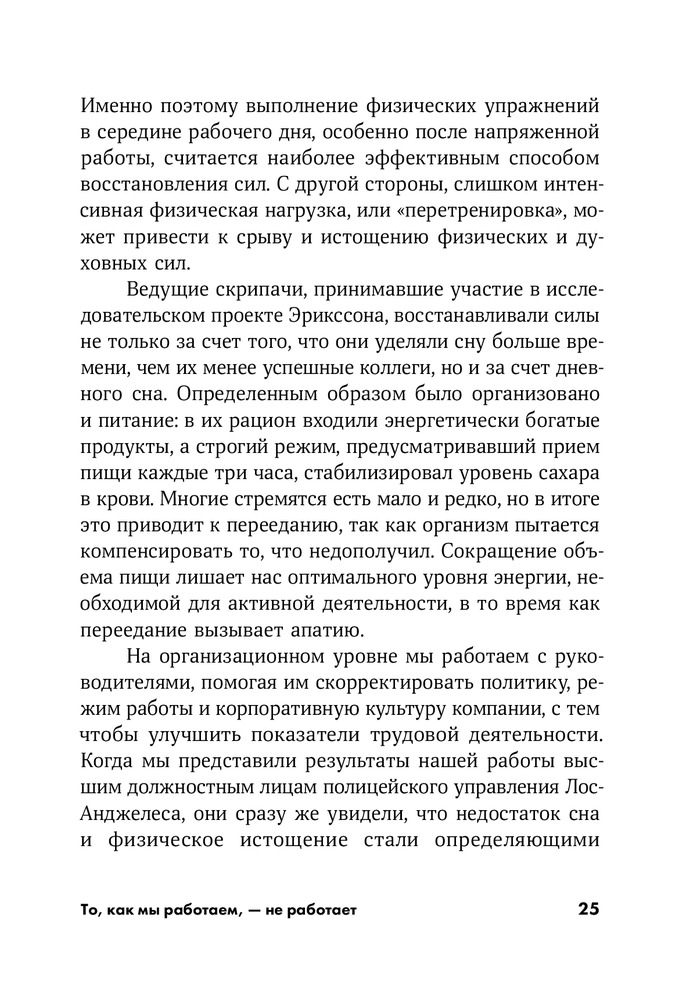 Именно поэтому выполнение физических упражнений в середине рабочего дня, особенно после напряженной работы, считается наиболее эффективным способом восстановления сил. С другой стороны, слишком интенсивная физическая нагрузка, или «перетренировка», может привести к срыву и истощению физических и духовных сил.

Ведущие скрипачи, принимавшие участие в исследовательском проекте Эрикссона, восстанавливали силы не только за счет того, что они уделяли сну больше времени, чем их менее успешные коллеги, но и за счет дневного сна. Определенным образом было организовано и питание: в их рацион входили энергетически богатые продукты, а строгий режим, предусматривавший прием пищи каждые три часа, стабилизировал уровень сахара в крови. Многие стремятся есть мало и редко, но в итоге это приводит к перееданию, так как организм пытается компенсировать то, что недополучил. Сокращение объема пищи лишает нас оптимального уровня энергии, необходимой для активной деятельности, в то время как переедание вызывает апатию.

На организационном уровне мы работаем с руководителями, помогая им скорректировать политику, режим работы и корпоративную культуру компании, с тем чтобы улучшить показатели трудовой деятельности. Когда мы представили результаты нашей работы высшим должностным лицам полицейского управления Лос-Анджелеса, они сразу же увидели, что недостаток сна и физическое истощение стали определяющими

То, как мы работаем, — не работает 25